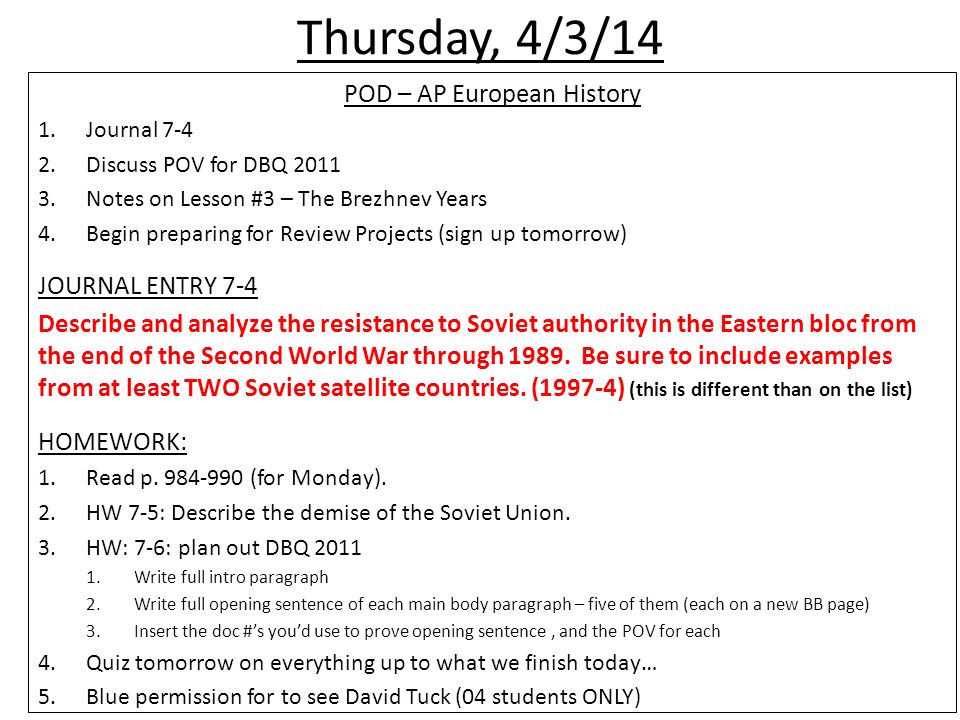 Thursday, 4/3/14

POD – AP European History

1. Journal 7-4
2. Discuss POV for DBQ 2011
3. Notes on Lesson #3 – The Brezhnev Years
4. Begin preparing for Review Projects (sign up tomorrow)

JOURNAL ENTRY 7-4

Describe and analyze the resistance to Soviet authority in the Eastern bloc from the end of the Second World War through 1989. Be sure to include examples from at least TWO Soviet satellite countries. (1997-4) (this is different than on the list)

HOMEWORK:

1. Read p. 984-990 (for Monday).
2. HW 7-5: Describe the demise of the Soviet Union.
3. HW: 7-6: plan out DBQ 2011
   1. Write full intro paragraph
   2. Write full opening sentence of each main body paragraph – five of them (each on a new BB page)
   3. Insert the doc #'s you'd use to prove opening sentence , and the POV for each
4. Quiz tomorrow on everything up to what we finish today…
5. Blue permission for to see David Tuck (04 students ONLY)